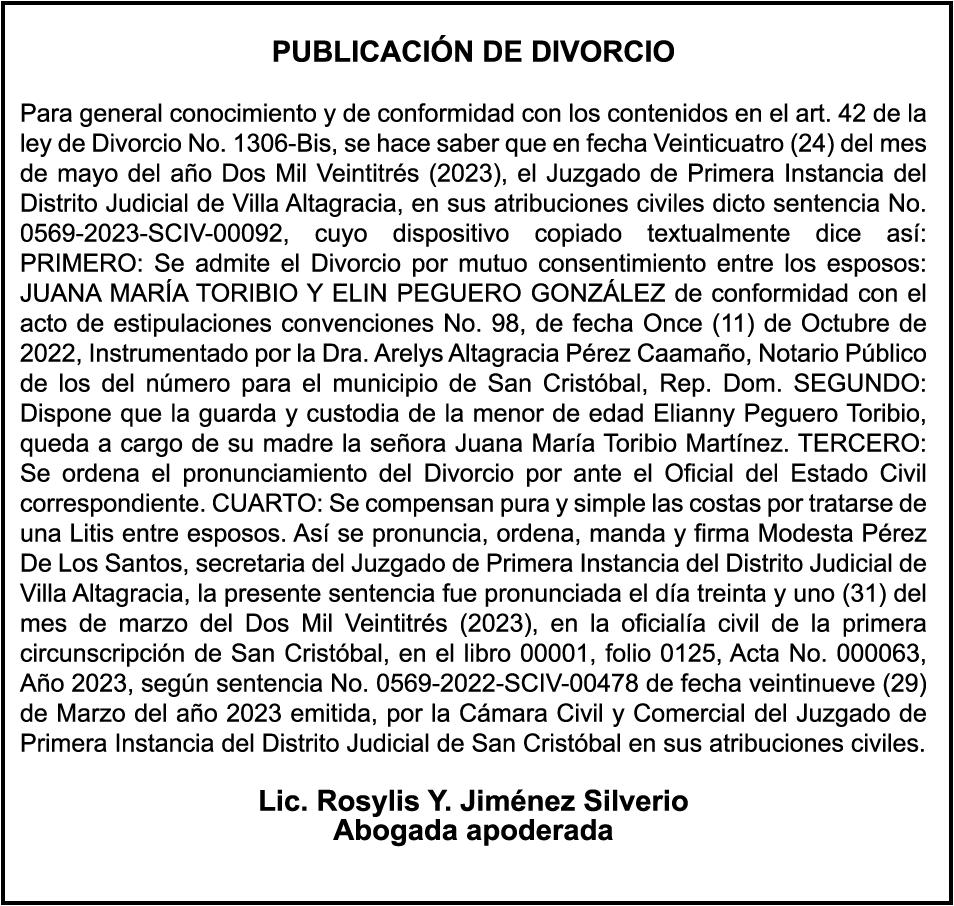 PUBLICACIÓN DE DIVORCIO

Para general conocimiento y de conformidad con los contenidos en el art. 42 de la ley de Divorcio No. 1306-Bis, se hace saber que en fecha Veinticuatro (24) del mes de mayo del año Dos Mil Veintitrés (2023), el Juzgado de Primera Instancia del Distrito Judicial de Villa Altagracia, en sus atribuciones civiles dicto sentencia No. 0569-2023-SCIV-00092, cuyo dispositivo copiado textualmente dice así: PRIMERO: Se admite el Divorcio por mutuo consentimiento entre los esposos: JUANA MARÍA TORIBIO Y ELIN PEGUERO GONZÁLEZ de conformidad con el acto de estipulaciones convenciones No. 98, de fecha Once (11) de Octubre de 2022, Instrumentado por la Dra. Arelys Altagracia Pérez Caamaño, Notario Público de los del número para el municipio de San Cristóbal, Rep. Dom. SEGUNDO: Dispone que la guarda y custodia de la menor de edad Elianny Peguero Toribio, queda a cargo de su madre la señora Juana María Toribio Martínez. TERCERO: Se ordena el pronunciamiento del Divorcio por ante el Oficial del Estado Civil correspondiente. CUARTO: Se compensan pura y simple las costas por tratarse de una Litis entre esposos. Así se pronuncia, ordena, manda y firma Modesta Pérez De Los Santos, secretaria del Juzgado de Primera Instancia del Distrito Judicial de Villa Altagracia, la presente sentencia fue pronunciada el día treinta y uno (31) del mes de marzo del Dos Mil Veintitrés (2023), en la oficialía civil de la primera circunscripción de San Cristóbal, en el libro 00001, folio 0125, Acta No. 000063, Año 2023, según sentencia No. 0569-2022-SCIV-00478 de fecha veintinueve (29) de Marzo del año 2023 emitida, por la Cámara Civil y Comercial del Juzgado de Primera Instancia del Distrito Judicial de San Cristóbal en sus atribuciones civiles.

Lic. Rosylis Y. Jiménez Silverio
Abogada apoderada